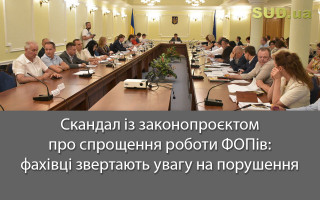 SUD.ua

Скандал із законопроєктом про спрощення роботи ФОПів: фахівці звертають увагу на порушення